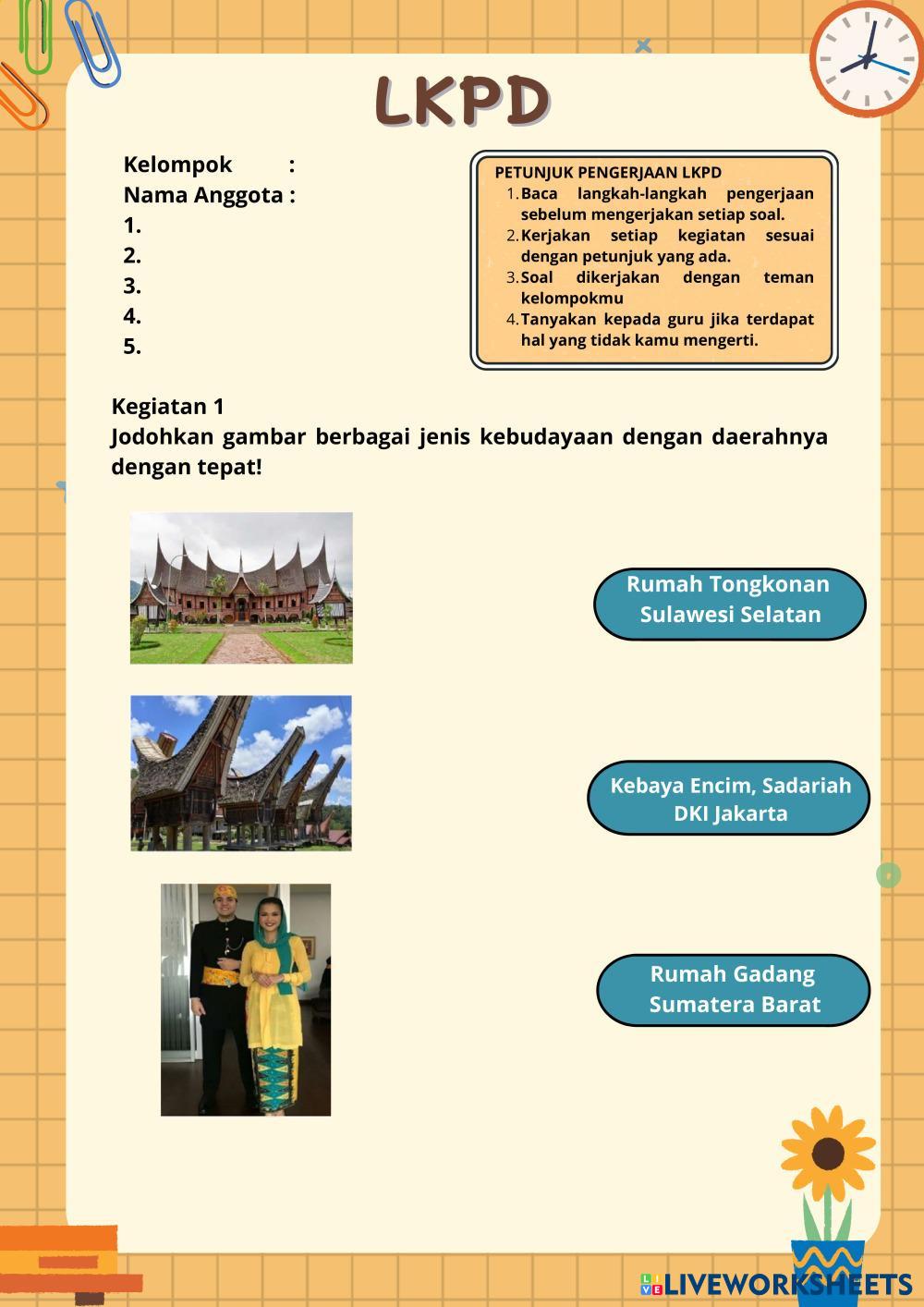 LKPD

Kelompok :
Nama Anggota :
1.
2.
3.
4.
5.

PETUNJUK PENGERJAAN LKPD
1. Baca langkah-langkah pengerjaan sebelum mengerjakan setiap soal.
2. Kerjakan setiap kegiatan sesuai dengan petunjuk yang ada.
3. Soal dikerjakan dengan teman kelompokmu
4. Tanyakan kepada guru jika terdapat hal yang tidak kamu mengerti.

Kegiatan 1
Jodohkan gambar berbagai jenis kebudayaan dengan daerahnya dengan tepat!

Rumah Tongkonan Sulawesi Selatan

Kebaya Encim, Sadariah DKI Jakarta

Rumah Gadang Sumatera Barat

LIVEWORKSHEETS